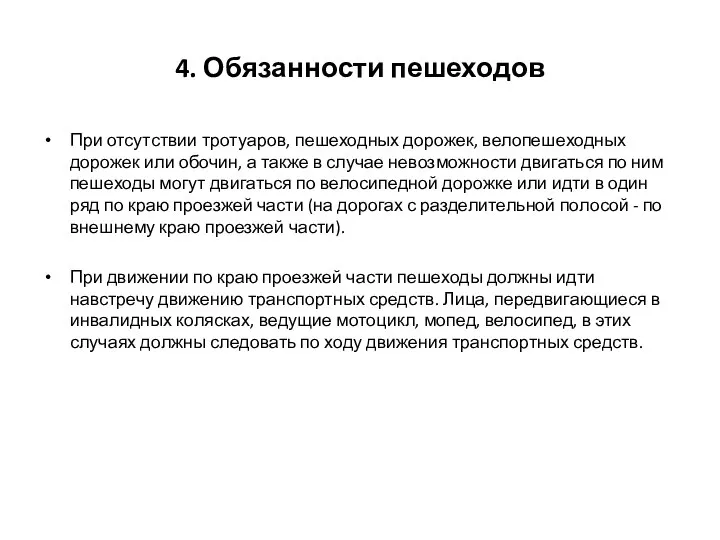 4. Обязанности пешеходов

• При отсутствии тротуаров, пешеходных дорожек, велопешеходных дорожек или обочин, а также в случае невозможности двигаться по ним пешеходы могут двигаться по велосипедной дорожке или идти в один ряд по краю проезжей части (на дорогах с разделительной полосой - по внешнему краю проезжей части).

• При движении по краю проезжей части пешеходы должны идти навстречу движению транспортных средств. Лица, передвигающиеся в инвалидных колясках, ведущие мотоцикл, мопед, велосипед, в этих случаях должны следовать по ходу движения транспортных средств.